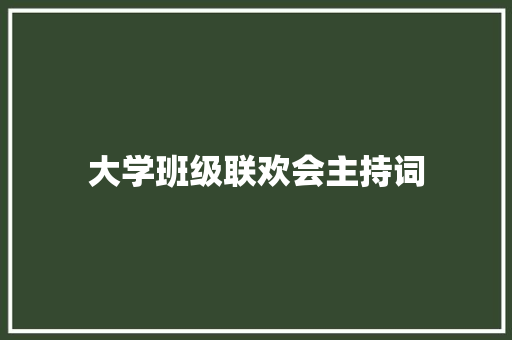 大学班级联欢会主持词